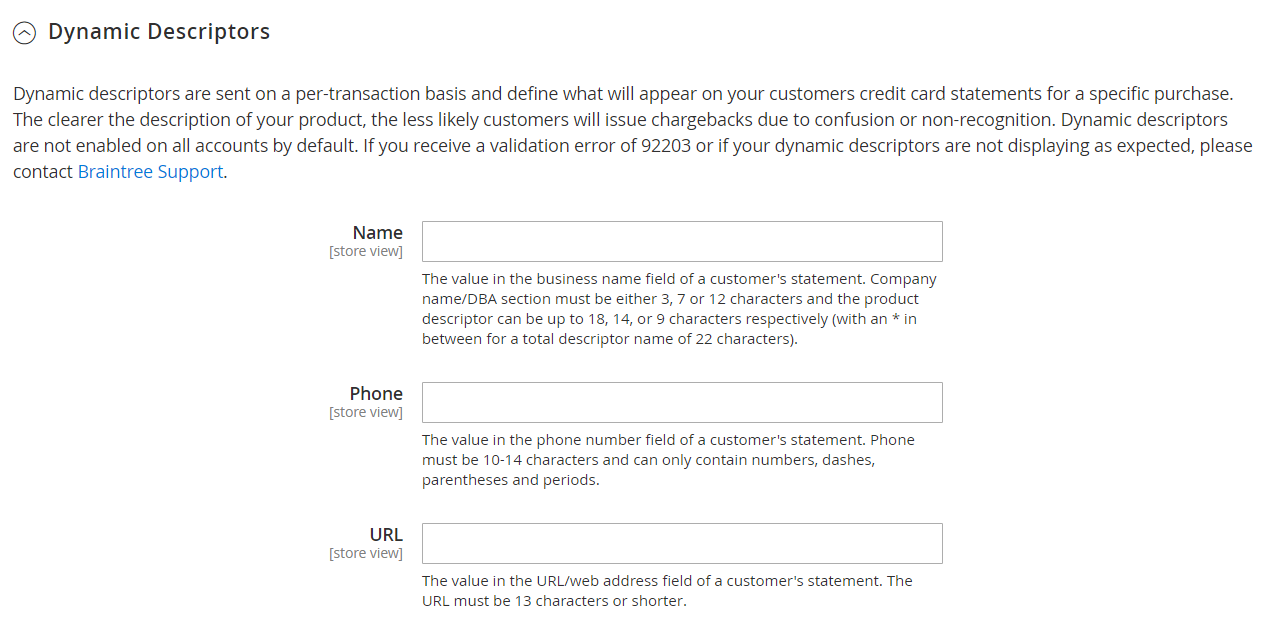 Dynamic Descriptors

Dynamic descriptors are sent on a per-transaction basis and define what will appear on your customers credit card statements for a specific purchase. The clearer the description of your product, the less likely customers will issue chargebacks due to confusion or non-recognition. Dynamic descriptors are not enabled on all accounts by default. If you receive a validation error of 92203 or if your dynamic descriptors are not displaying as expected, please contact Braintree Support.

Name
[store view]

The value in the business name field of a customer's statement. Company name/DBA section must be either 3, 7 or 12 characters and the product descriptor can be up to 18, 14, or 9 characters respectively (with an * in between for a total descriptor name of 22 characters).

Phone
[store view]

The value in the phone number field of a customer's statement. Phone must be 10-14 characters and can only contain numbers, dashes, parentheses and periods.

URL
[store view]

The value in the URL/web address field of a customer's statement. The URL must be 13 characters or shorter.